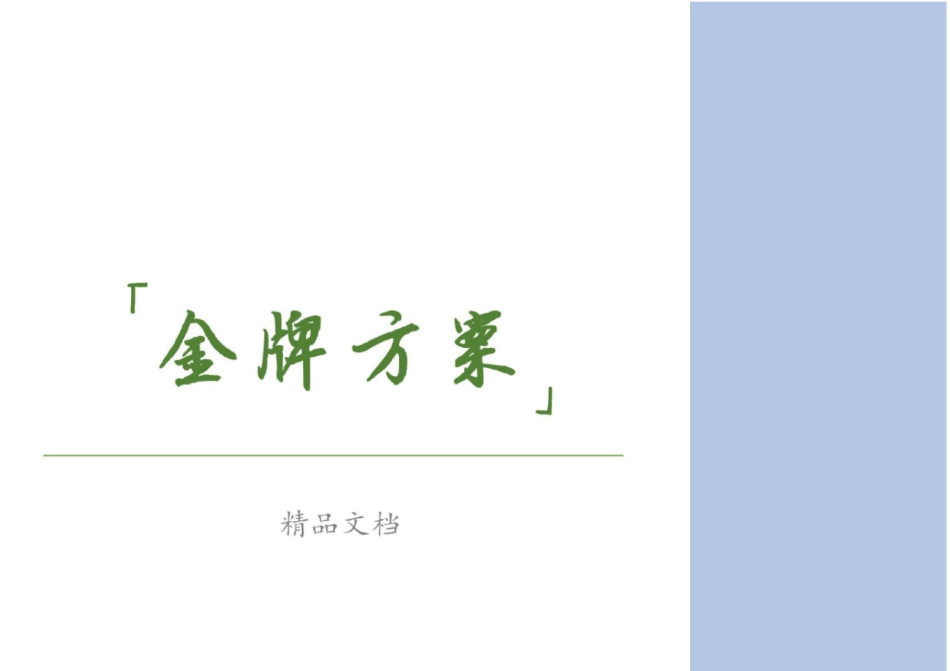 「金牌方案」

精品文档